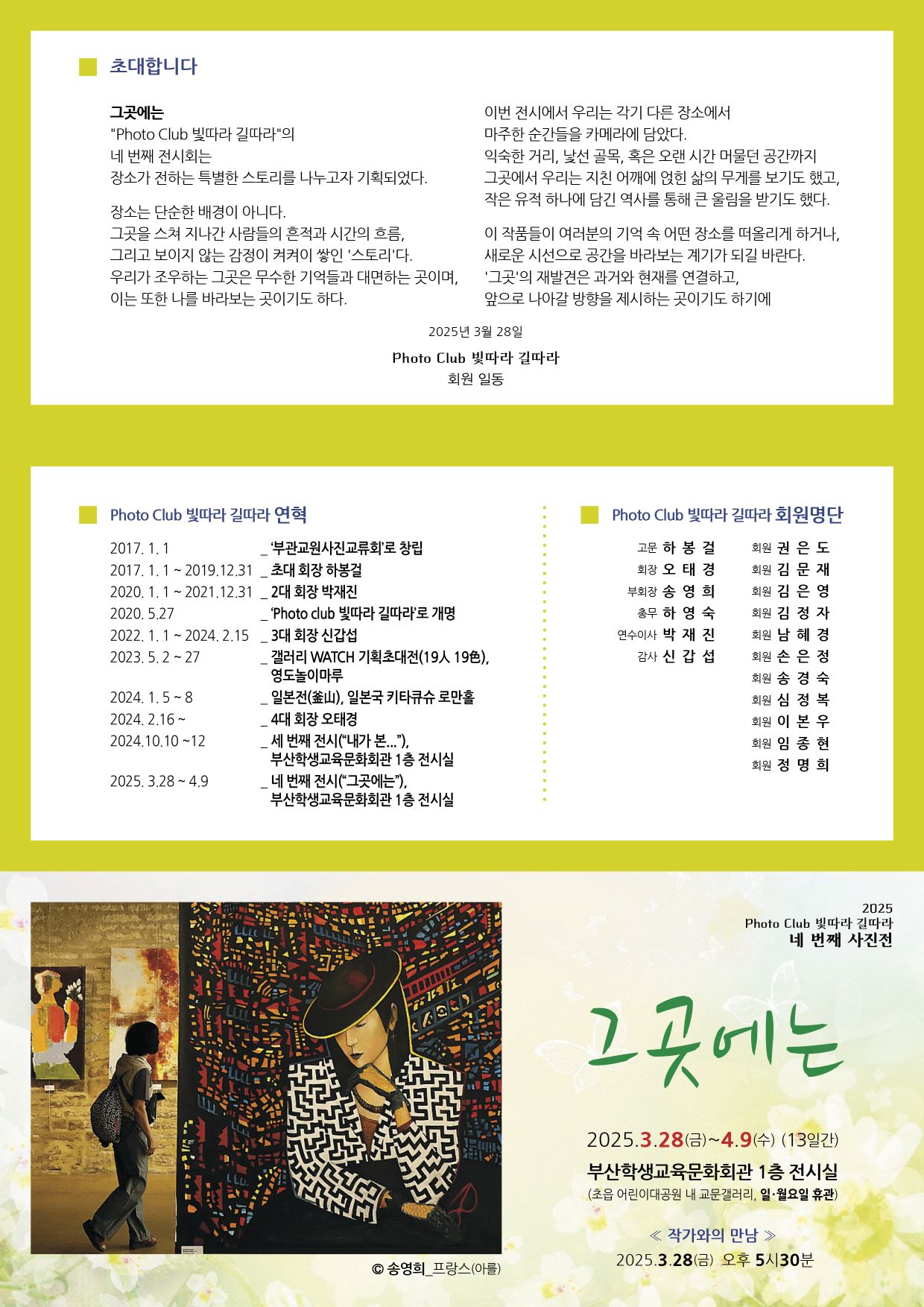 초대합니다

그곳에는
"Photo Club 빛따라 길따라"의
네 번째 전시회는
장소가 전하는 특별한 스토리를 나누고자 기획되었다.

장소는 단순한 배경이 아니다.
그곳을 스쳐 지나간 사람들의 흔적과 시간의 흐름,
그리고 보이지 않는 감정이 켜켜이 쌓인 '스토리'다.
우리가 조우하는 그곳은 무수한 기억들과 대면하는 곳이며,
이는 또한 나를 바라보는 곳이기도 하다.

이번 전시에서 우리는 각기 다른 장소에서
마주한 순간들을 카메라에 담았다.
익숙한 거리, 낯선 골목, 혹은 오랜 시간 머물던 공간까지
그곳에서 우리는 지친 어깨에 얹힌 삶의 무게를 보기도 했고,
작은 유적 하나에 담긴 역사를 통해 큰 울림을 받기도 했다.

이 작품들이 여러분의 기억 속 어떤 장소를 떠올리게 하거나,
새로운 시선으로 공간을 바라보는 계기가 되길 바란다.
'그곳'의 재발견은 과거와 현재를 연결하고,
앞으로 나아갈 방향을 제시하는 곳이기도 하기에

2025년 3월 28일

Photo Club 빛따라 길따라
회원 일동

Photo Club 빛따라 길따라 연혁

| | |
|---|---|
| 2017. 1. 1 | _ '부관교원사진교류회'로 창립 |
| 2017. 1. 1 ~ 2019.12.31 | _ 초대 회장 하봉걸 |
| 2020. 1. 1 ~ 2021.12.31 | _ 2대 회장 박재진 |
| 2020. 5.27 | _ 'Photo club 빛따라 길따라'로 개명 |
| 2022. 1. 1 ~ 2024. 2.15 | _ 3대 회장 신갑섭 |
| 2023. 5. 2 ~ 27 | _ 갤러리 WATCH 기획초대전(19人 19色), 영도놀이마루 |
| 2024. 1. 5 ~ 8 | _ 일본전(釜山), 일본국 키타큐슈 로만홀 |
| 2024. 2.16 ~ | _ 4대 회장 오태경 |
| 2024.10.10 ~12 | _ 세 번째 전시("내가 본..."), 부산학생교육문화회관 1층 전시실 |
| 2025. 3.28 ~ 4.9 | _ 네 번째 전시("그곳에는"), 부산학생교육문화회관 1층 전시실 |

Photo Club 빛따라 길따라 회원명단

고문 하 봉 걸
회장 오 태 경
부회장 송 영 희
총무 하 영 숙
연수이사 박 재 진
감사 신 갑 섭

회원 권 은 도
회원 김 문 재
회원 김 은 영
회원 김 정 자
회원 남 혜 경
회원 손 은 정
회원 송 경 숙
회원 심 정 복
회원 이 본 우
회원 임 종 현
회원 정 명 희

© 송영희_프랑스(아를)

2025
Photo Club 빛따라 길따라
네 번째 사진전

그곳에는

2025.3.28(금)~4.9(수) (13일간)
부산학생교육문화회관 1층 전시실
(초읍 어린이대공원 내 교문갤러리, 일·월요일 휴관)

≪ 작가와의 만남 ≫
2025.3.28(금) 오후 5시30분